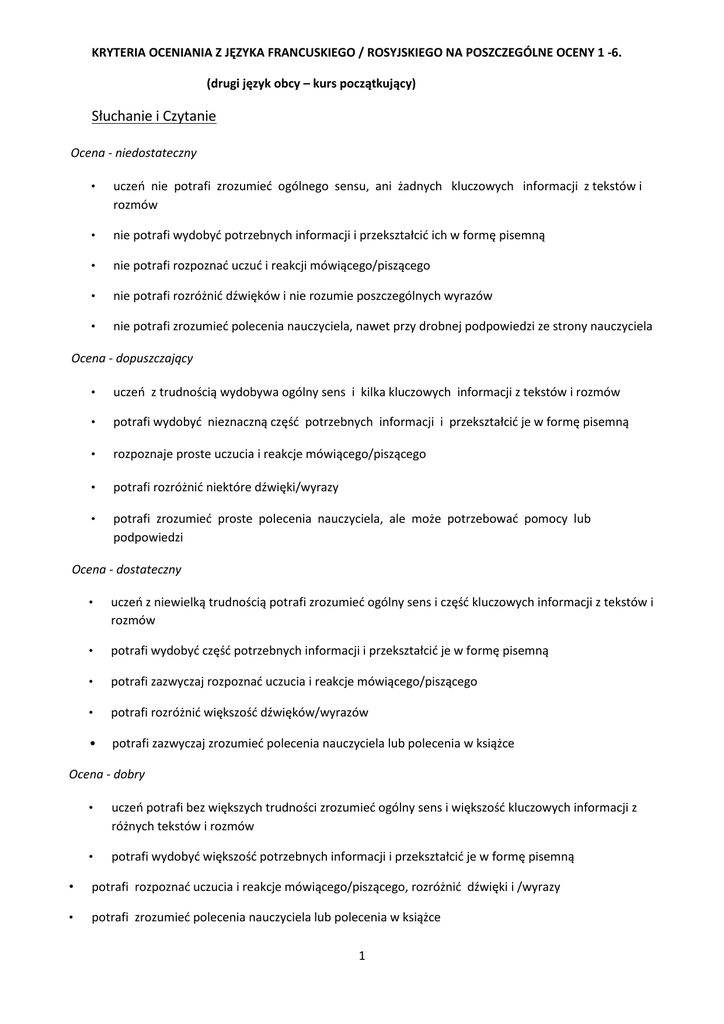 KRYTERIA OCENIANIA Z JĘZYKA FRANCUSKIEGO / ROSYJSKIEGO NA POSZCZEGÓLNE OCENY 1 -6.

(drugi język obcy – kurs początkujący)

Słuchanie i Czytanie

Ocena - niedostateczny

• uczeń nie potrafi zrozumieć ogólnego sensu, ani żadnych kluczowych informacji z tekstów i rozmów

• nie potrafi wydobyć potrzebnych informacji i przekształcić ich w formę pisemną

• nie potrafi rozpoznać uczuć i reakcji mówiącego/piszącego

• nie potrafi rozróżnić dźwięków i nie rozumie poszczególnych wyrazów

• nie potrafi zrozumieć polecenia nauczyciela, nawet przy drobnej podpowiedzi ze strony nauczyciela

Ocena - dopuszczający

• uczeń z trudnością wydobywa ogólny sens i kilka kluczowych informacji z tekstów i rozmów

• potrafi wydobyć nieznaczną część potrzebnych informacji i przekształcić je w formę pisemną

• rozpoznaje proste uczucia i reakcje mówiącego/piszącego

• potrafi rozróżnić niektóre dźwięki/wyrazy

• potrafi zrozumieć proste polecenia nauczyciela, ale może potrzebować pomocy lub podpowiedzi

Ocena - dostateczny

• uczeń z niewielką trudnością potrafi zrozumieć ogólny sens i część kluczowych informacji z tekstów i rozmów

• potrafi wydobyć część potrzebnych informacji i przekształcić je w formę pisemną

• potrafi zazwyczaj rozpoznać uczucia i reakcje mówiącego/piszącego

• potrafi rozróżnić większość dźwięków/wyrazów

• potrafi zazwyczaj zrozumieć polecenia nauczyciela lub polecenia w książce

Ocena - dobry

• uczeń potrafi bez większych trudności zrozumieć ogólny sens i większość kluczowych informacji z różnych tekstów i rozmów

• potrafi wydobyć większość potrzebnych informacji i przekształcić je w formę pisemną

• potrafi rozpoznać uczucia i reakcje mówiącego/piszącego, rozróżnić dźwięki i /wyrazy

• potrafi zrozumieć polecenia nauczyciela lub polecenia w książce

1